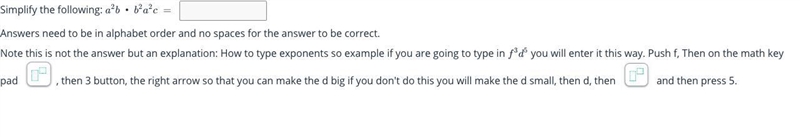 Simplify the following: $a^2b \cdot b^2a^2c =$

Answers need to be in alphabet order and no spaces for the answer to be correct.

Note this is not the answer but an explanation: How to type exponents so example if you are going to type in $f^3d^5$ you will enter it this way. Push f, Then on the math key pad , then 3 button, the right arrow so that you can make the d big if you don't do this you will make the d small, then d, then and then press 5.